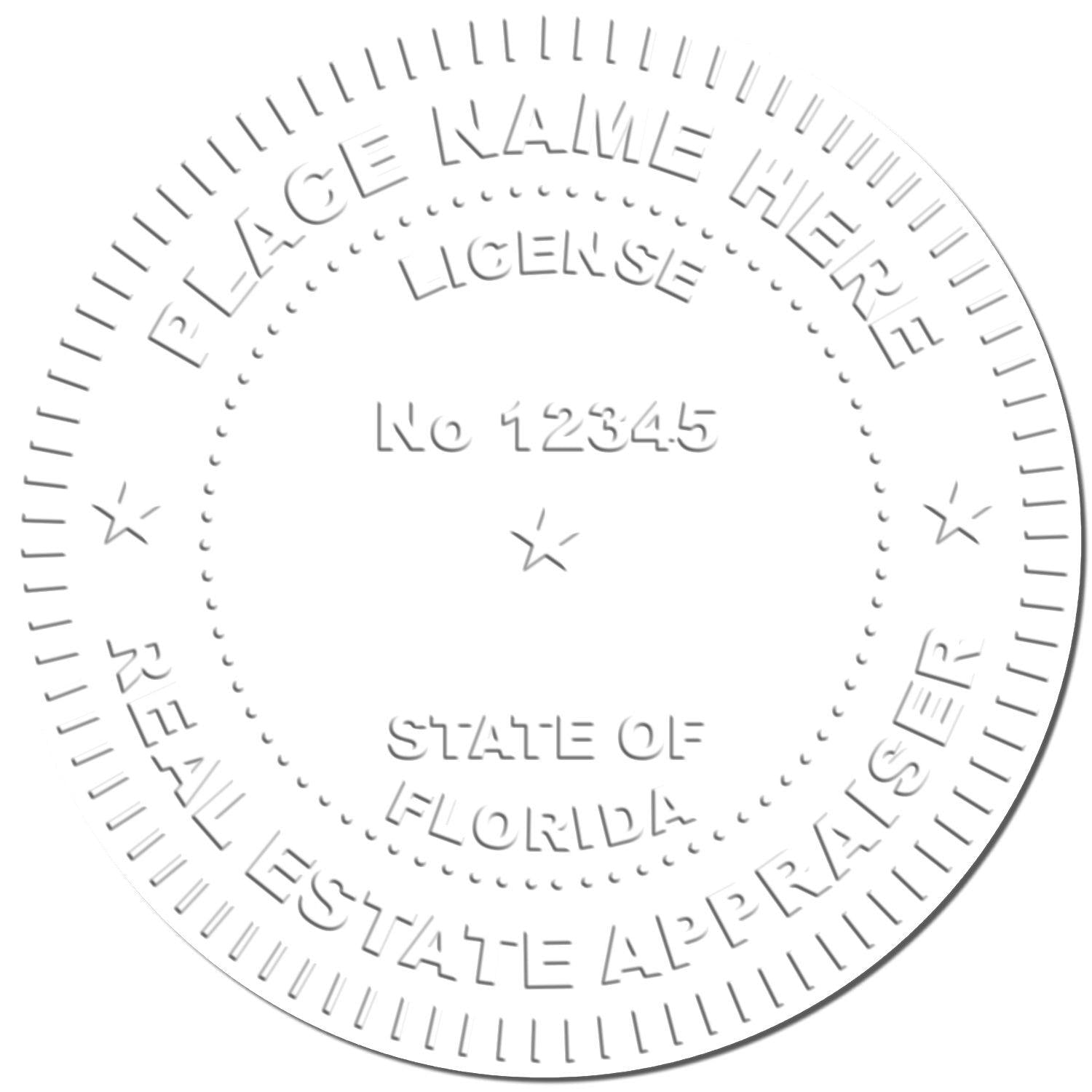 PLACE NAME HERE

LICENSE

No 12345

STATE OF FLORIDA

REAL ESTATE APPRAISER